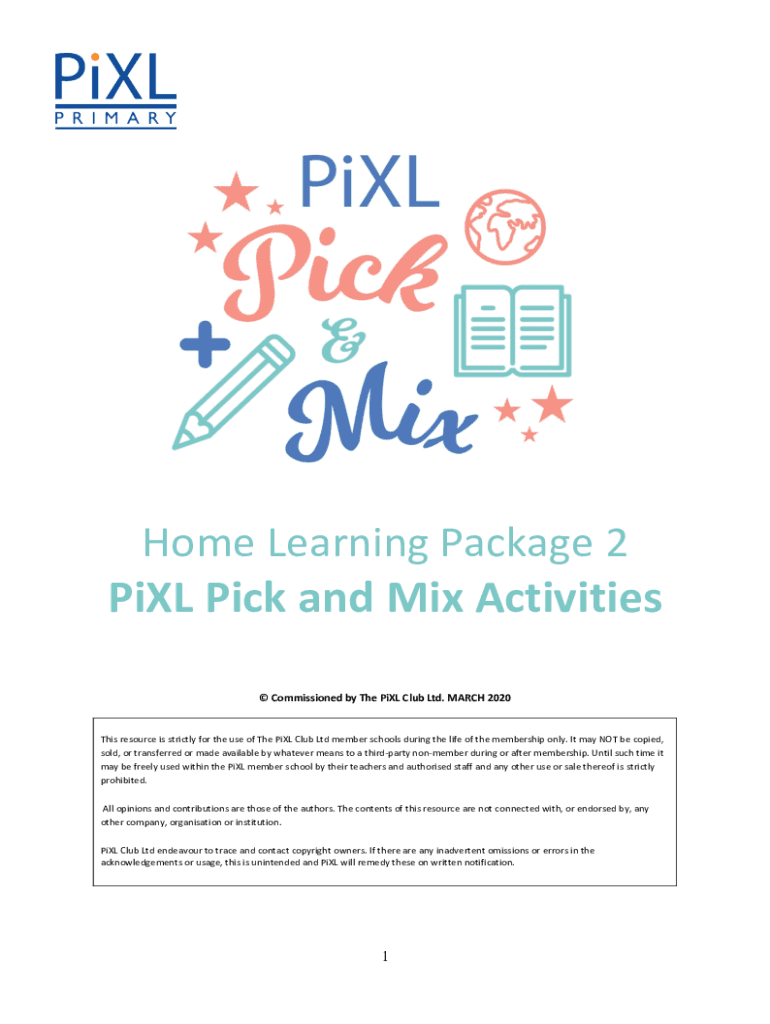 PiXL
PRIMARY

PiXL
Pick
&
Mix

Home Learning Package 2
PiXL Pick and Mix Activities

© Commissioned by The PiXL Club Ltd. MARCH 2020

This resource is strictly for the use of The PiXL Club Ltd member schools during the life of the membership only. It may NOT be copied, sold, or transferred or made available by whatever means to a third-party non-member during or after membership. Until such time it may be freely used within the PiXL member school by their teachers and authorised staff and any other use or sale thereof is strictly prohibited.

All opinions and contributions are those of the authors. The contents of this resource are not connected with, or endorsed by, any other company, organisation or institution.

PiXL Club Ltd endeavour to trace and contact copyright owners. If there are any inadvertent omissions or errors in the acknowledgements or usage, this is unintended and PiXL will remedy these on written notification.

1